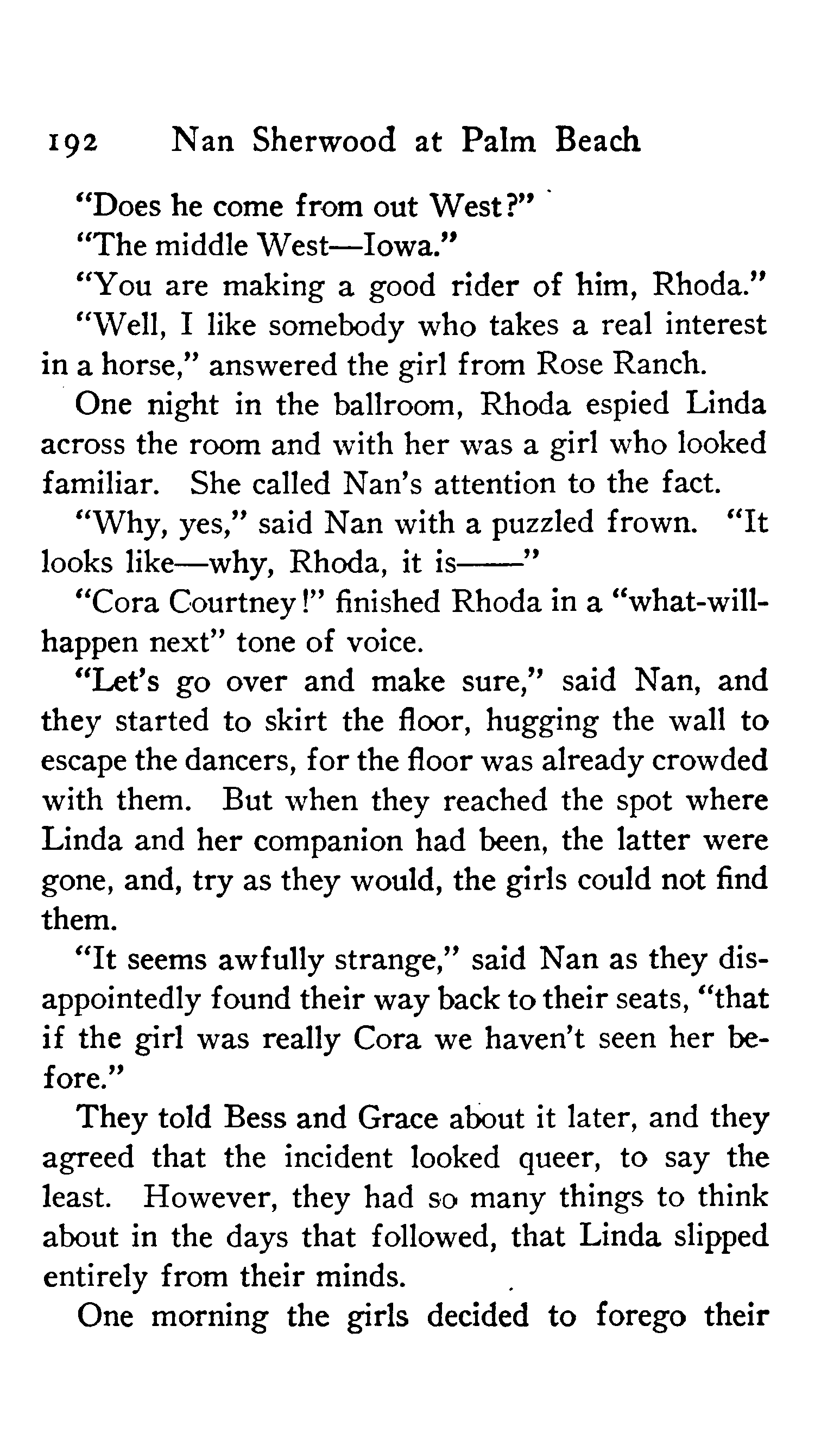 192 Nan Sherwood at Palm Beach

"Does he come from out West?"

"The middle West—Iowa."

"You are making a good rider of him, Rhoda."

"Well, I like somebody who takes a real interest in a horse," answered the girl from Rose Ranch.

One night in the ballroom, Rhoda espied Linda across the room and with her was a girl who looked familiar. She called Nan's attention to the fact.

"Why, yes," said Nan with a puzzled frown. "It looks like—why, Rhoda, it is——"

"Cora Courtney!" finished Rhoda in a "what-will-happen next" tone of voice.

"Let's go over and make sure," said Nan, and they started to skirt the floor, hugging the wall to escape the dancers, for the floor was already crowded with them. But when they reached the spot where Linda and her companion had been, the latter were gone, and, try as they would, the girls could not find them.

"It seems awfully strange," said Nan as they disappointedly found their way back to their seats, "that if the girl was really Cora we haven't seen her before."

They told Bess and Grace about it later, and they agreed that the incident looked queer, to say the least. However, they had so many things to think about in the days that followed, that Linda slipped entirely from their minds.

One morning the girls decided to forego their